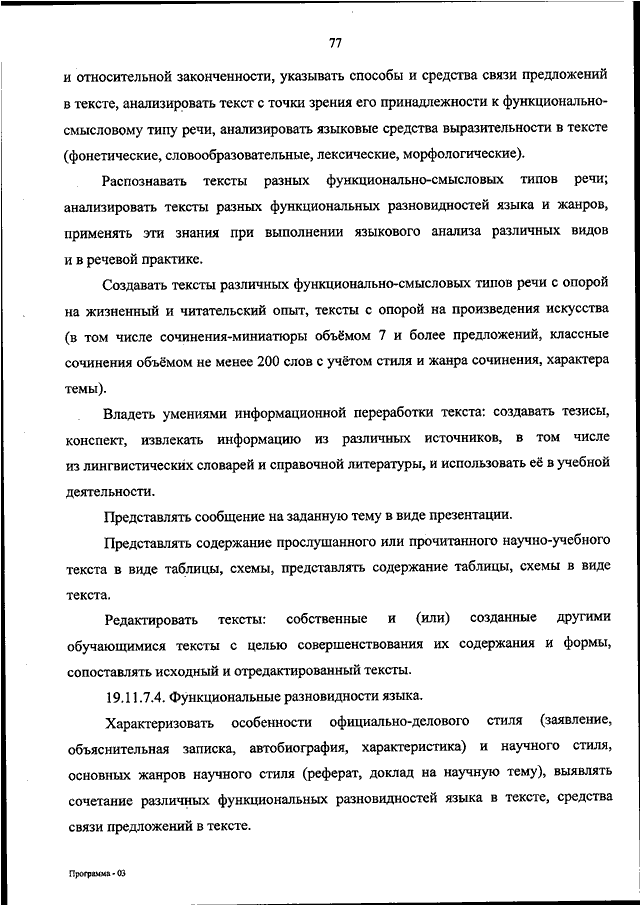 77

и относительной законченности, указывать способы и средства связи предложений в тексте, анализировать текст с точки зрения его принадлежности к функционально-смысловому типу речи, анализировать языковые средства выразительности в тексте (фонетические, словообразовательные, лексические, морфологические).

Распознавать тексты разных функционально-смысловых типов речи; анализировать тексты разных функциональных разновидностей языка и жанров, применять эти знания при выполнении языкового анализа различных видов и в речевой практике.

Создавать тексты различных функционально-смысловых типов речи с опорой на жизненный и читательский опыт, тексты с опорой на произведения искусства (в том числе сочинения-миниатюры объёмом 7 и более предложений, классные сочинения объёмом не менее 200 слов с учётом стиля и жанра сочинения, характера темы).

Владеть умениями информационной переработки текста: создавать тезисы, конспект, извлекать информацию из различных источников, в том числе из лингвистических словарей и справочной литературы, и использовать её в учебной деятельности.

Представлять сообщение на заданную тему в виде презентации.

Представлять содержание прослушанного или прочитанного научно-учебного текста в виде таблицы, схемы, представлять содержание таблицы, схемы в виде текста.

Редактировать тексты: собственные и (или) созданные другими обучающимися тексты с целью совершенствования их содержания и формы, сопоставлять исходный и отредактированный тексты.

19.11.7.4. Функциональные разновидности языка.

Характеризовать особенности официально-делового стиля (заявление, объяснительная записка, автобиография, характеристика) и научного стиля, основных жанров научного стиля (реферат, доклад на научную тему), выявлять сочетание различных функциональных разновидностей языка в тексте, средства связи предложений в тексте.

Программа - 03